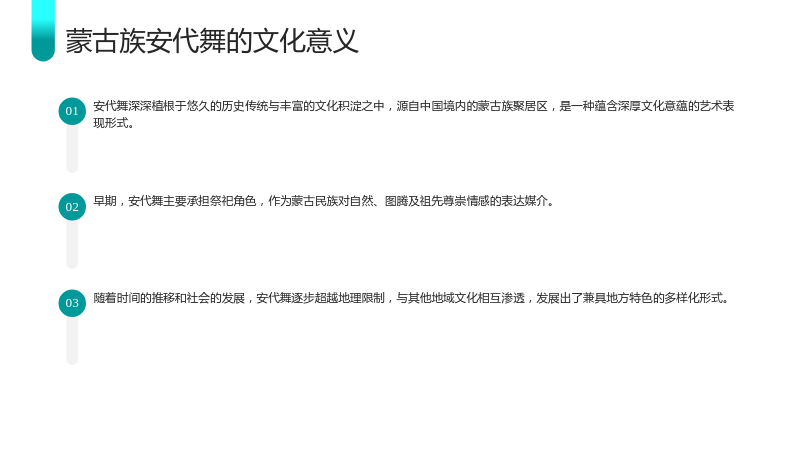 蒙古族安代舞的文化意义

01

安代舞深深植根于悠久的历史传统与丰富的文化积淀之中，源自中国境内的蒙古族聚居区，是一种蕴含深厚文化意蕴的艺术表现形式。

02

早期，安代舞主要承担祭祀角色，作为蒙古民族对自然、图腾及祖先尊崇情感的表达媒介。

03

随着时间的推移和社会的发展，安代舞逐步超越地理限制，与其他地域文化相互渗透，发展出了兼具地方特色的多样化形式。